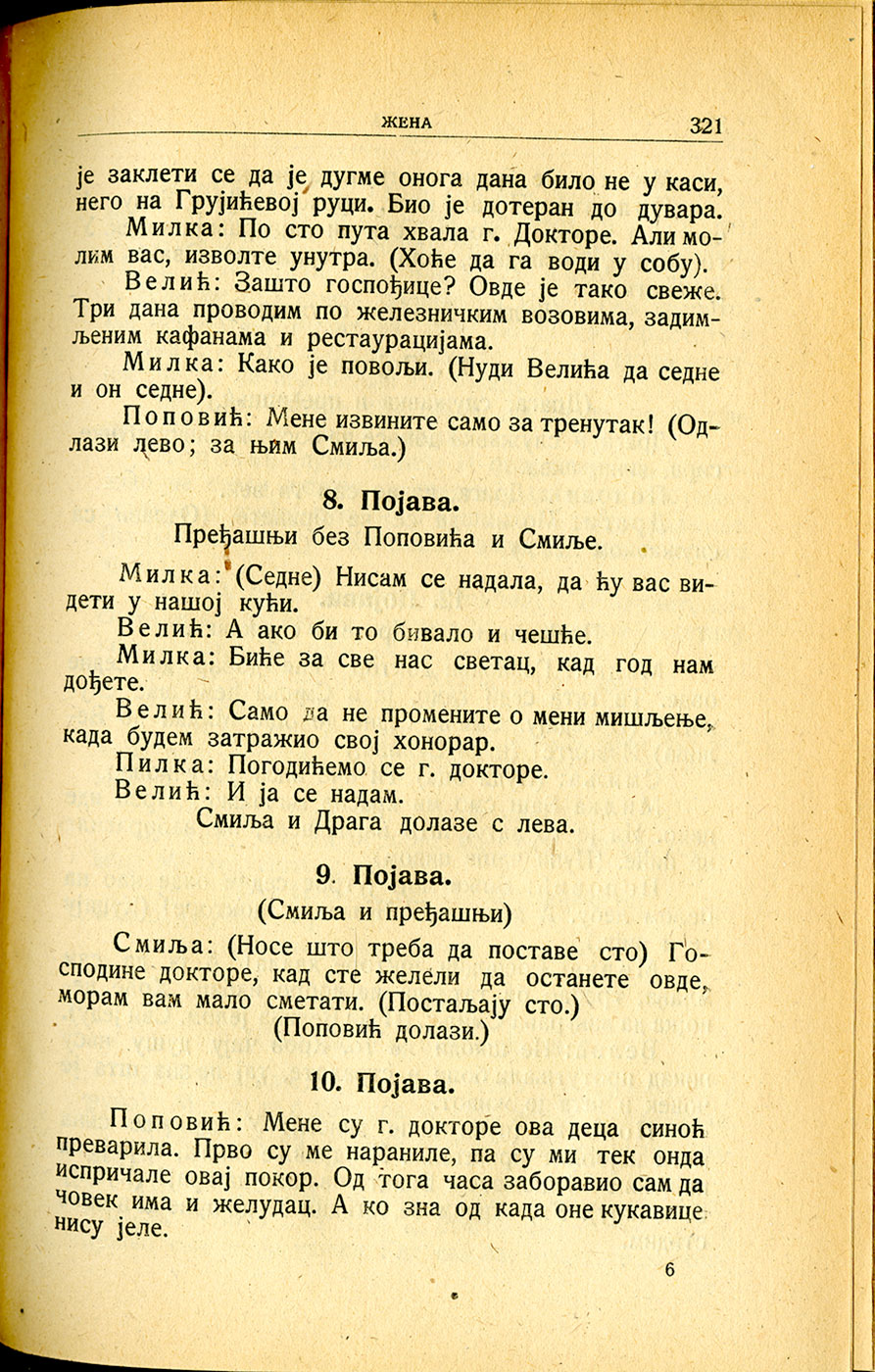 ЖЕНА 321

је заклети се да је дугме онога дана било не у каси, него на Грујићевој руци. Био је дотеран до дувара.

Милка: По сто пута хвала г. Докторе. Али молим вас, изволте унутра. (Хоће да га води у собу).

Велић: Зашто госпођице? Овде је тако свеже. Три дана проводим по железничким возовима, задимљеним кафанама и рестаурацијама.

Милка: Како је повољи. (Нуди Велића да седне и он седне).

Поповић: Мене извините само за тренутак! (Одлази лево; за њим Смиља.)

8. Појава.

Пређашњи без Поповића и Смиље.

Милка: (Седне) Нисам се надала, да ћу вас видети у нашој кући.

Велић: А ако би то бивало и чешће.

Милка: Биће за све нас светац, кад год нам дођете.

Велић: Само да не промените о мени мишљење, када будем затражио свој хонорар.

Пилка: Погодићемо се г. докторе.

Велић: И ја се надам.

Смиља и Драга долазе с лева.

9. Појава.

(Смиља и пређашњи)

Смиља: (Носе што треба да поставе сто) Господине докторе, кад сте желели да останете овде, морам вам мало сметати. (Постаљају сто.)

(Поповић долази.)

10. Појава.

Поповић: Мене су г. докторе ова деца синоћ преварила. Прво су ме нараниле, па су ми тек онда испричале овај покор. Од тога часа заборавио сам да човек има и желудац. А ко зна од када оне кукавице нису јеле.

6